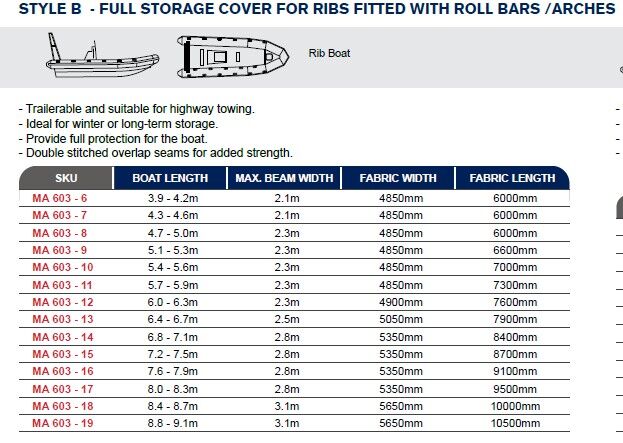 STYLE B - FULL STORAGE COVER FOR RIBS FITTED WITH ROLL BARS /ARCHES

Rib Boat

- Trailerable and suitable for highway towing.
- Ideal for winter or long-term storage.
- Provide full protection for the boat.
- Double stitched overlap seams for added strength.

| SKU | BOAT LENGTH | MAX. BEAM WIDTH | FABRIC WIDTH | FABRIC LENGTH |
|---|---|---|---|---|
| MA 603 - 6 | 3.9 - 4.2m | 2.1m | 4850mm | 6000mm |
| MA 603 - 7 | 4.3 - 4.6m | 2.1m | 4850mm | 6000mm |
| MA 603 - 8 | 4.7 - 5.0m | 2.3m | 4850mm | 6000mm |
| MA 603 - 9 | 5.1 - 5.3m | 2.3m | 4850mm | 6600mm |
| MA 603 - 10 | 5.4 - 5.6m | 2.3m | 4850mm | 7000mm |
| MA 603 - 11 | 5.7 - 5.9m | 2.3m | 4850mm | 7300mm |
| MA 603 - 12 | 6.0 - 6.3m | 2.3m | 4900mm | 7600mm |
| MA 603 - 13 | 6.4 - 6.7m | 2.5m | 5050mm | 7900mm |
| MA 603 - 14 | 6.8 - 7.1m | 2.8m | 5350mm | 8400mm |
| MA 603 - 15 | 7.2 - 7.5m | 2.8m | 5350mm | 8700mm |
| MA 603 - 16 | 7.6 - 7.9m | 2.8m | 5350mm | 9100mm |
| MA 603 - 17 | 8.0 - 8.3m | 2.8m | 5350mm | 9500mm |
| MA 603 - 18 | 8.4 - 8.7m | 3.1m | 5650mm | 10000mm |
| MA 603 - 19 | 8.8 - 9.1m | 3.1m | 5650mm | 10500mm |